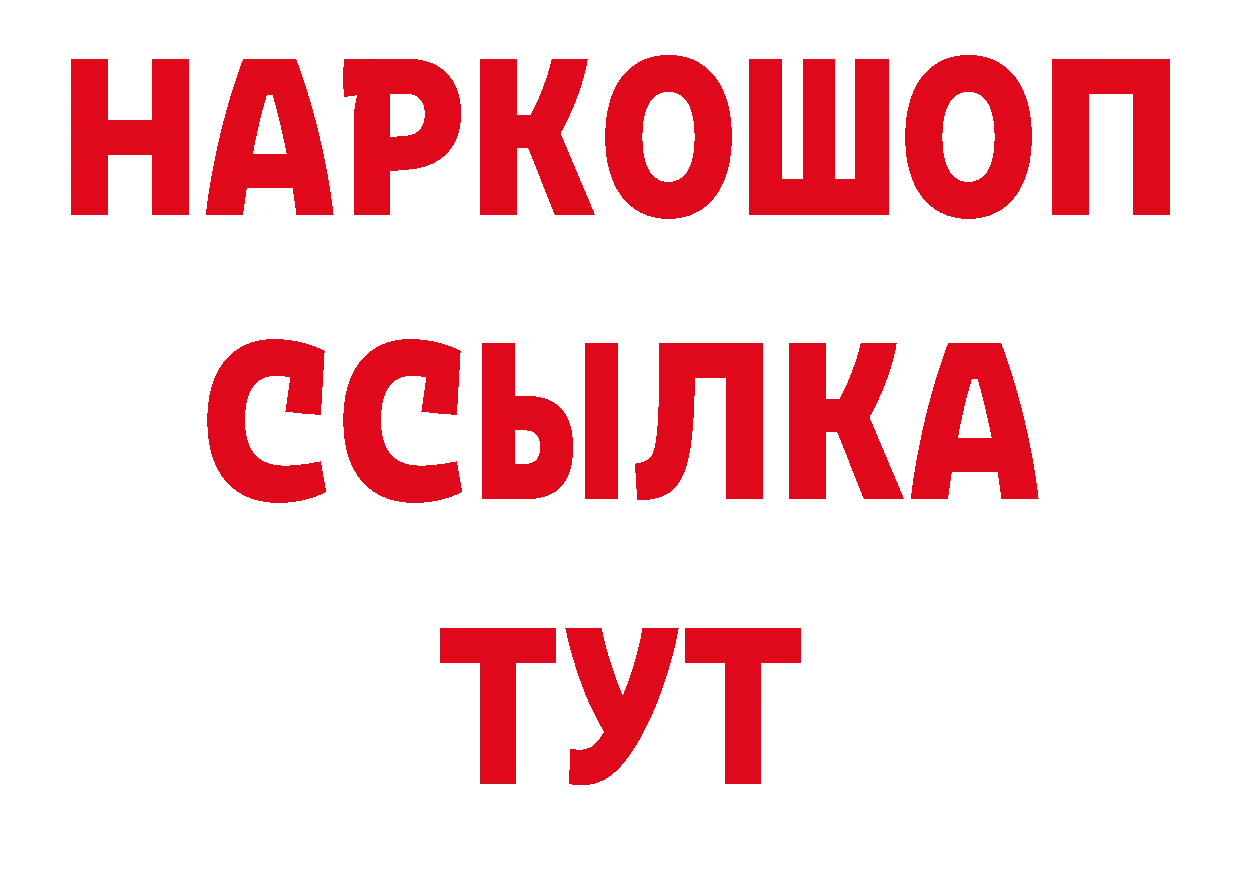 НАРКОШОП
ССЫЛКА
ТУТ